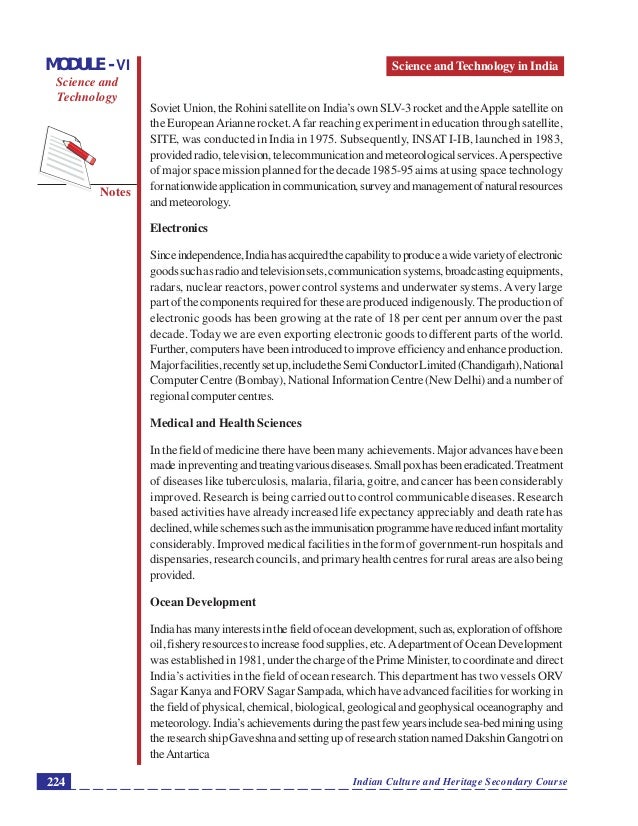 MODULE - VI
Science and Technology

Notes

Science and Technology in India

Soviet Union, the Rohini satellite on India's own SLV-3 rocket and the Apple satellite on the European Arianne rocket. A far reaching experiment in education through satellite, SITE, was conducted in India in 1975. Subsequently, INSAT I-IB, launched in 1983, provided radio, television, telecommunication and meteorological services. A perspective of major space mission planned for the decade 1985-95 aims at using space technology for nationwide application in communication, survey and management of natural resources and meteorology.

Electronics

Since independence, India has acquired the capability to produce a wide variety of electronic goods such as radio and television sets, communication systems, broadcasting equipments, radars, nuclear reactors, power control systems and underwater systems. A very large part of the components required for these are produced indigenously. The production of electronic goods has been growing at the rate of 18 per cent per annum over the past decade. Today we are even exporting electronic goods to different parts of the world. Further, computers have been introduced to improve efficiency and enhance production. Major facilities, recently set up, include the Semi Conductor Limited (Chandigarh), National Computer Centre (Bombay), National Information Centre (New Delhi) and a number of regional computer centres.

Medical and Health Sciences

In the field of medicine there have been many achievements. Major advances have been made in preventing and treating various diseases. Small pox has been eradicated. Treatment of diseases like tuberculosis, malaria, filaria, goitre, and cancer has been considerably improved. Research is being carried out to control communicable diseases. Research based activities have already increased life expectancy appreciably and death rate has declined, while schemes such as the immunisation programme have reduced infant mortality considerably. Improved medical facilities in the form of government-run hospitals and dispensaries, research councils, and primary health centres for rural areas are also being provided.

Ocean Development

India has many interests in the field of ocean development, such as, exploration of offshore oil, fishery resources to increase food supplies, etc. A department of Ocean Development was established in 1981, under the charge of the Prime Minister, to coordinate and direct India's activities in the field of ocean research. This department has two vessels ORV Sagar Kanya and FORV Sagar Sampada, which have advanced facilities for working in the field of physical, chemical, biological, geological and geophysical oceanography and meteorology. India's achievements during the past few years include sea-bed mining using the research ship Gaveshna and setting up of research station named Dakshin Gangotri on the Antartica

224

Indian Culture and Heritage Secondary Course